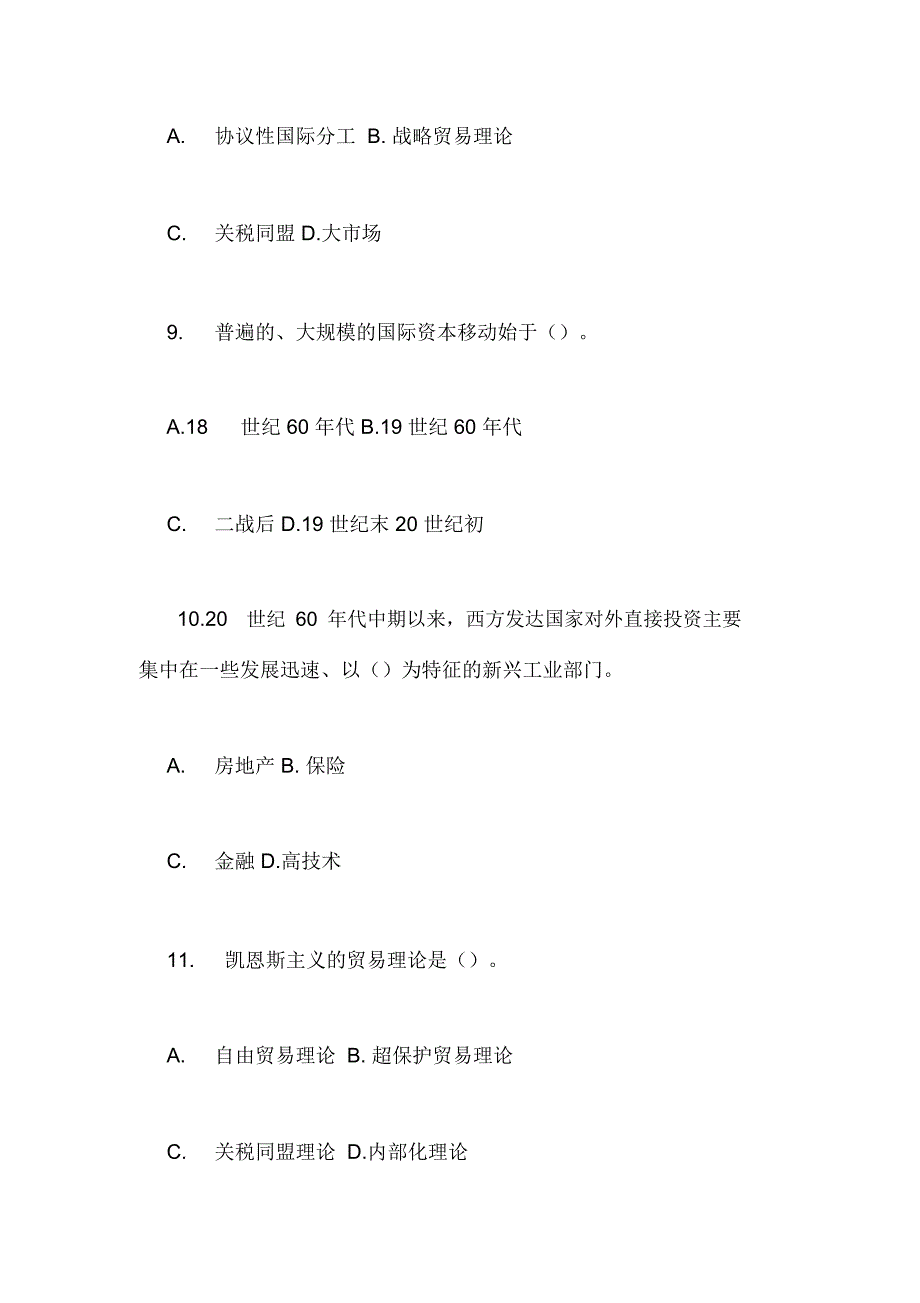 A. 协议性国际分工 B. 战略贸易理论

C. 关税同盟 D.大市场

9. 普遍的、大规模的国际资本移动始于（）。

A.18 世纪 60 年代 B.19 世纪 60 年代

C. 二战后 D.19 世纪末 20 世纪初

10.20 世纪 60 年代中期以来，西方发达国家对外直接投资主要集中在一些发展迅速、以（）为特征的新兴工业部门。

A. 房地产 B. 保险

C. 金融 D.高技术

11. 凯恩斯主义的贸易理论是（）。

A. 自由贸易理论 B. 超保护贸易理论

C. 关税同盟理论 D.内部化理论